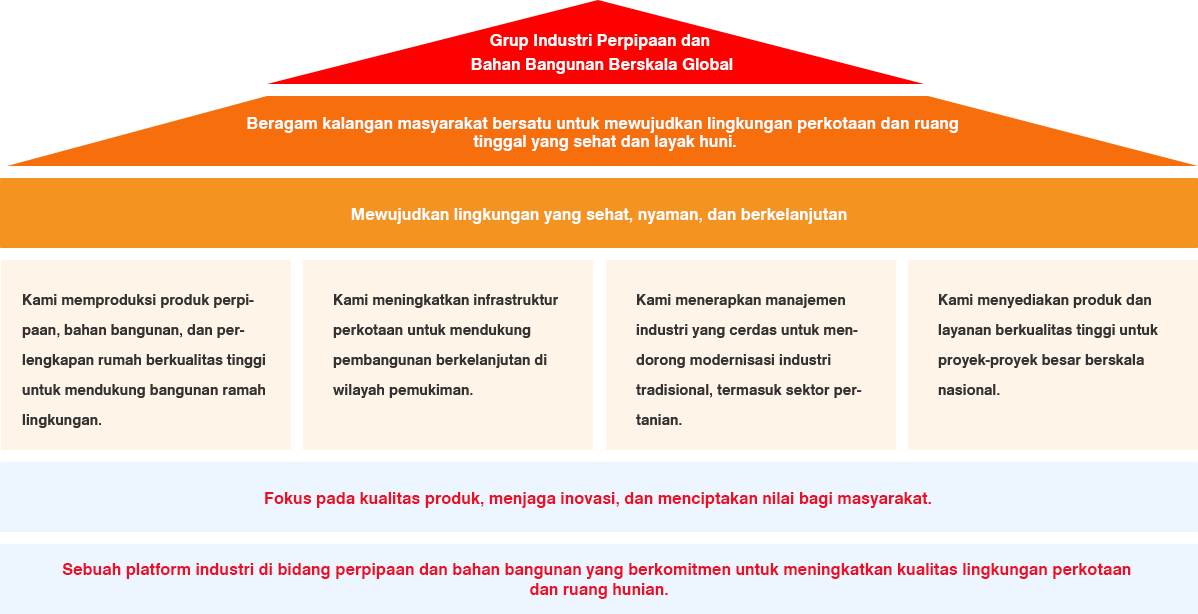 Grup Industri Perpipaan dan Bahan Bangunan Berskala Global

Beragam kalangan masyarakat bersatu untuk mewujudkan lingkungan perkotaan dan ruang tinggal yang sehat dan layak huni.

Mewujudkan lingkungan yang sehat, nyaman, dan berkelanjutan

Kami memproduksi produk perpipaan, bahan bangunan, dan perlengkapan rumah berkualitas tinggi untuk mendukung bangunan ramah lingkungan.

Kami meningkatkan infrastruktur perkotaan untuk mendukung pembangunan berkelanjutan di wilayah pemukiman.

Kami menerapkan manajemen industri yang cerdas untuk mendorong modernisasi industri tradisional, termasuk sektor pertanian.

Kami menyediakan produk dan layanan berkualitas tinggi untuk proyek-proyek besar berskala nasional.

Fokus pada kualitas produk, menjaga inovasi, dan menciptakan nilai bagi masyarakat.

Sebuah platform industri di bidang perpipaan dan bahan bangunan yang berkomitmen untuk meningkatkan kualitas lingkungan perkotaan dan ruang hunian.